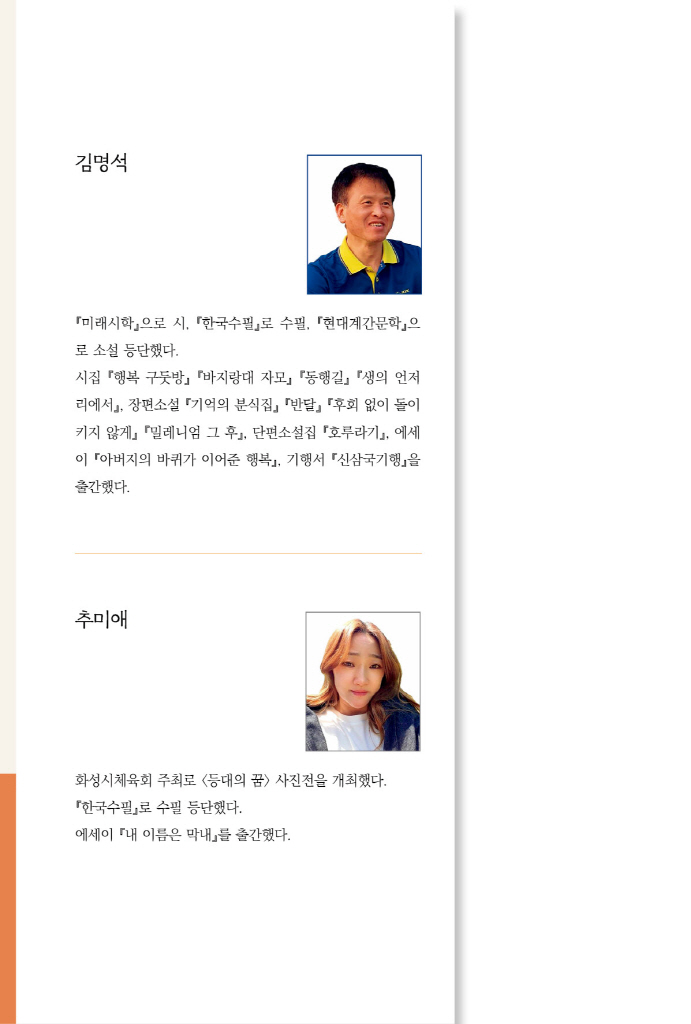 김명석

『미래시학』으로 시, 『한국수필』로 수필, 『현대계간문학』으로 소설 등단했다.
시집 『행복 구둣방』 『바지랑대 자모』 『동행길』 『생의 언저리에서』, 장편소설 『기억의 분식집』 『반달』 『후회 없이 돌이키지 않게』 『밀레니엄 그 후』, 단편소설집 『호루라기』, 에세이 『아버지의 바퀴가 이어준 행복』, 기행서 『신삼국기행』을 출간했다.

추미애

화성시체육회 주최로 〈등대의 꿈〉 사진전을 개최했다.
『한국수필』로 수필 등단했다.
에세이 『내 이름은 막내』를 출간했다.